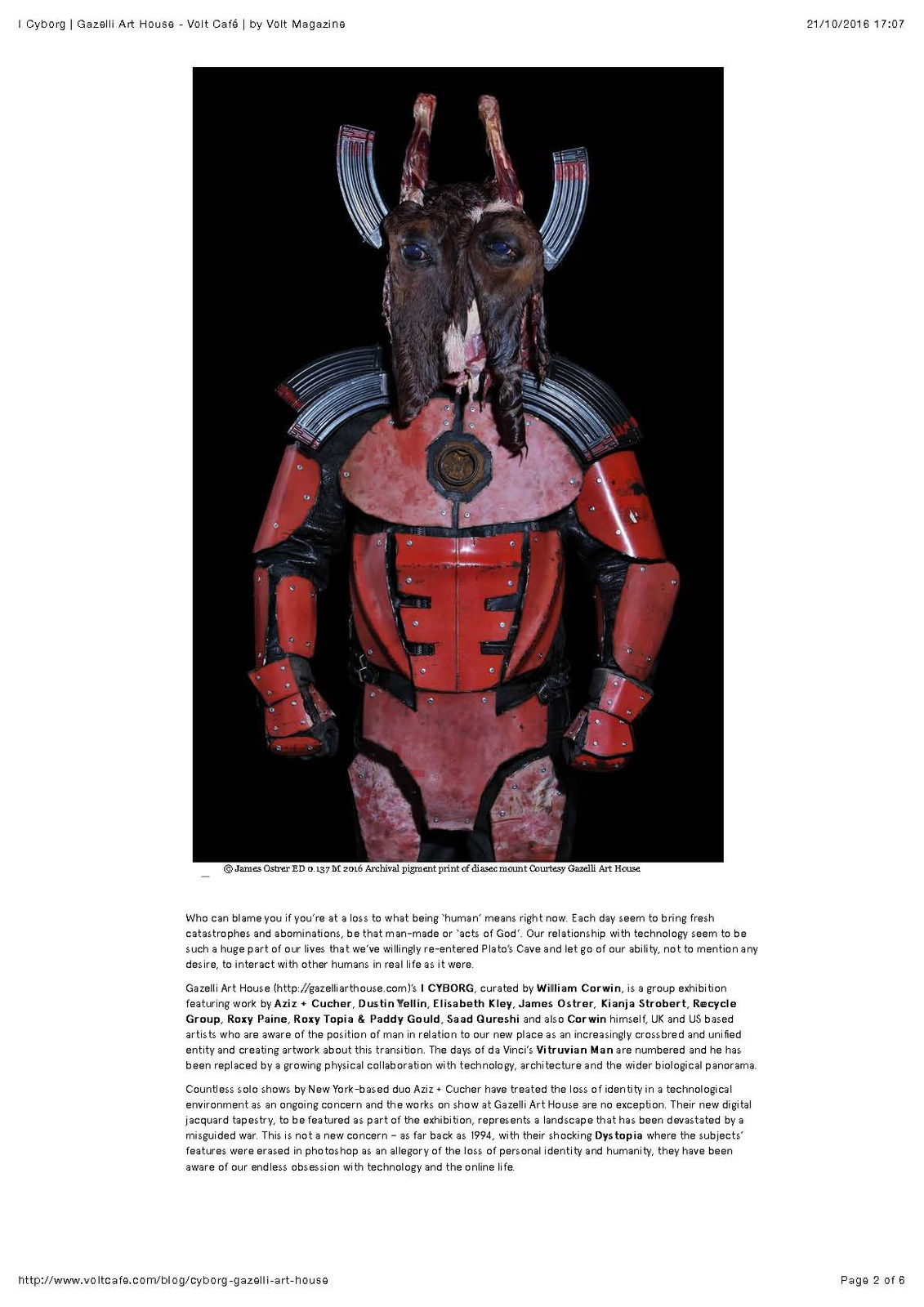 I Cyborg | Gazelli Art House - Volt Café | by Volt Magazine 21/10/2016 17:07

© James Ostrer ED 0.137 M 2016 Archival pigment print of diasec mount Courtesy Gazelli Art House

Who can blame you if you're at a loss to what being 'human' means right now. Each day seem to bring fresh catastrophes and abominations, be that man-made or 'acts of God'. Our relationship with technology seem to be such a huge part of our lives that we've willingly re-entered Plato's Cave and let go of our ability, not to mention any desire, to interact with other humans in real life as it were.

Gazelli Art House (http://gazelliarthouse.com)'s I CYBORG, curated by William Corwin, is a group exhibition featuring work by Aziz + Cucher, Dustin Yellin, Elisabeth Kley, James Ostrer, Kianja Strobert, Recycle Group, Roxy Paine, Roxy Topia & Paddy Gould, Saad Qureshi and also Corwin himself, UK and US based artists who are aware of the position of man in relation to our new place as an increasingly crossbred and unified entity and creating artwork about this transition. The days of da Vinci's Vitruvian Man are numbered and he has been replaced by a growing physical collaboration with technology, architecture and the wider biological panorama.

Countless solo shows by New York-based duo Aziz + Cucher have treated the loss of identity in a technological environment as an ongoing concern and the works on show at Gazelli Art House are no exception. Their new digital jacquard tapestry, to be featured as part of the exhibition, represents a landscape that has been devastated by a misguided war. This is not a new concern – as far back as 1994, with their shocking Dystopia where the subjects' features were erased in photoshop as an allegory of the loss of personal identity and humanity, they have been aware of our endless obsession with technology and the online life.

http://www.voltcafe.com/blog/cyborg-gazelli-art-house Page 2 of 6